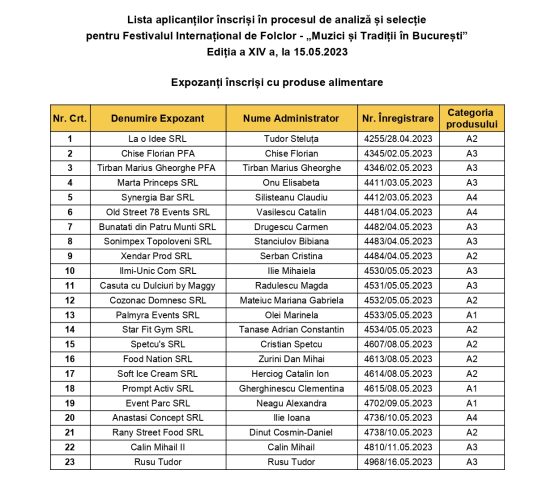 Lista aplicanților înscriși în procesul de analiză și selecție pentru Festivalul Internațional de Folclor - „Muzici și Tradiții în București”
Ediția a XIV a, la 15.05.2023

Expozanți înscriși cu produse alimentare

| Nr. Crt. | Denumire Expozant | Nume Administrator | Nr. Înregistrare | Categoria produsului |
|---|---|---|---|---|
| 1 | La o Idee SRL | Tudor Steluța | 4255/28.04.2023 | A2 |
| 2 | Chise Florian PFA | Chise Florian | 4345/02.05.2023 | A3 |
| 3 | Tirban Marius Gheorghe PFA | Tirban Marius Gheorghe | 4346/02.05.2023 | A3 |
| 4 | Marta Princeps SRL | Onu Elisabeta | 4411/03.05.2023 | A3 |
| 5 | Synergia Bar SRL | Silisteanu Claudiu | 4412/03.05.2023 | A4 |
| 6 | Old Street 78 Events SRL | Vasilescu Catalin | 4481/04.05.2023 | A4 |
| 7 | Bunatati din Patru Munti SRL | Drugescu Carmen | 4482/04.05.2023 | A3 |
| 8 | Sonimpex Topoloveni SRL | Stanciulov Bibiana | 4483/04.05.2023 | A3 |
| 9 | Xendar Prod SRL | Serban Cristina | 4484/04.05.2023 | A2 |
| 10 | Ilmi-Unic Com SRL | Ilie Mihaiela | 4530/05.05.2023 | A3 |
| 11 | Casuta cu Dulciuri by Maggy | Radulescu Magda | 4531/05.05.2023 | A3 |
| 12 | Cozonac Domnesc SRL | Mateiuc Mariana Gabriela | 4532/05.05.2023 | A2 |
| 13 | Palmyra Events SRL | Olei Marinela | 4533/05.05.2023 | A1 |
| 14 | Star Fit Gym SRL | Tanase Adrian Constantin | 4534/05.05.2023 | A2 |
| 15 | Spetcu's SRL | Cristian Spetcu | 4607/08.05.2023 | A2 |
| 16 | Food Nation SRL | Zurini Dan Mihai | 4613/08.05.2023 | A2 |
| 17 | Soft Ice Cream SRL | Herciog Catalin Ion | 4614/08.05.2023 | A2 |
| 18 | Prompt Activ SRL | Gherghinescu Clementina | 4615/08.05.2023 | A1 |
| 19 | Event Parc SRL | Neagu Alexandra | 4702/09.05.2023 | A1 |
| 20 | Anastasi Concept SRL | Ilie Ioana | 4736/10.05.2023 | A4 |
| 21 | Rany Street Food SRL | Dinut Cosmin-Daniel | 4738/10.05.2023 | A2 |
| 22 | Calin Mihail II | Calin Mihail | 4810/11.05.2023 | A3 |
| 23 | Rusu Tudor | Rusu Tudor | 4968/16.05.2023 | A3 |